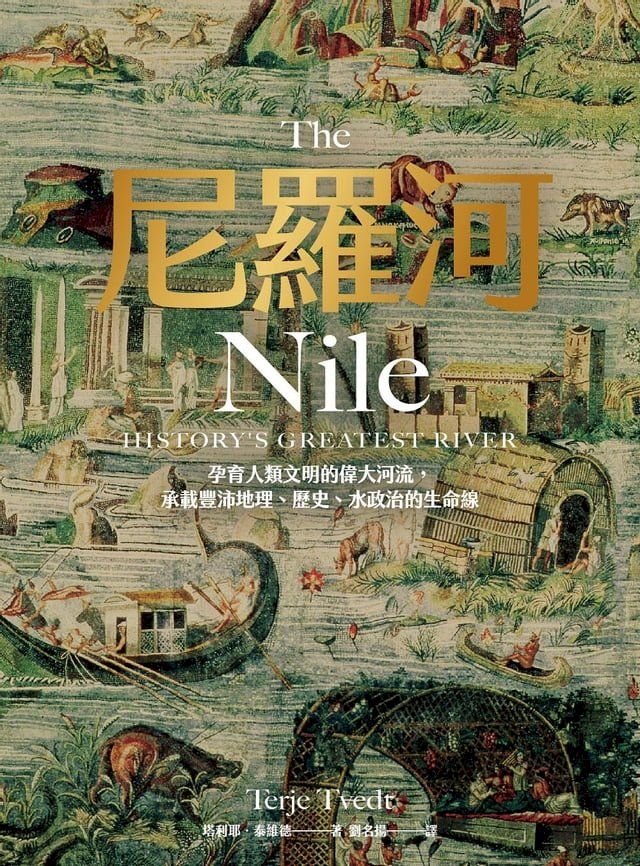 The
尼羅河
Nile
HISTORY'S GREATEST RIVER

孕育人類文明的偉大河流，
承載豐沛地理、歷史、水政治的生命線

Terje Tvedt
塔利耶．泰維德——著 劉名揚——譯